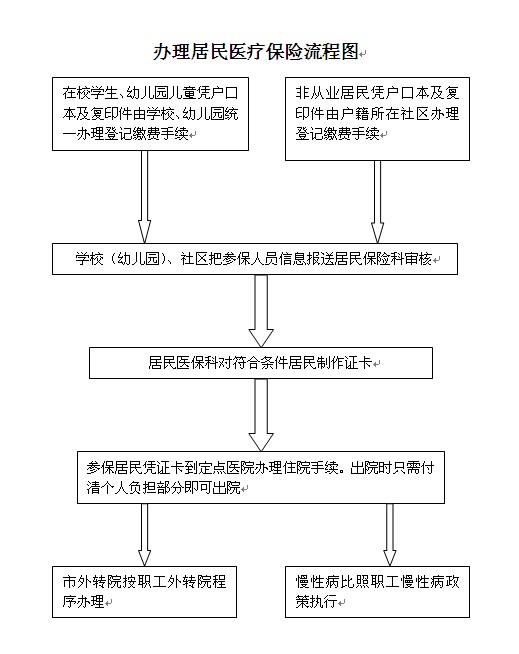 办理居民医疗保险流程图

在校学生、幼儿园儿童凭户口本及复印件由学校、幼儿园统一办理登记缴费手续

非从业居民凭户口本及复印件由户籍所在社区办理登记缴费手续

学校（幼儿园）、社区把参保人员信息报送居民保险科审核

居民医保科对符合条件居民制作证卡

参保居民凭证卡到定点医院办理住院手续。出院时只需付清个人负担部分即可出院

市外转院按职工外转院程序办理

慢性病比照职工慢性病政策执行